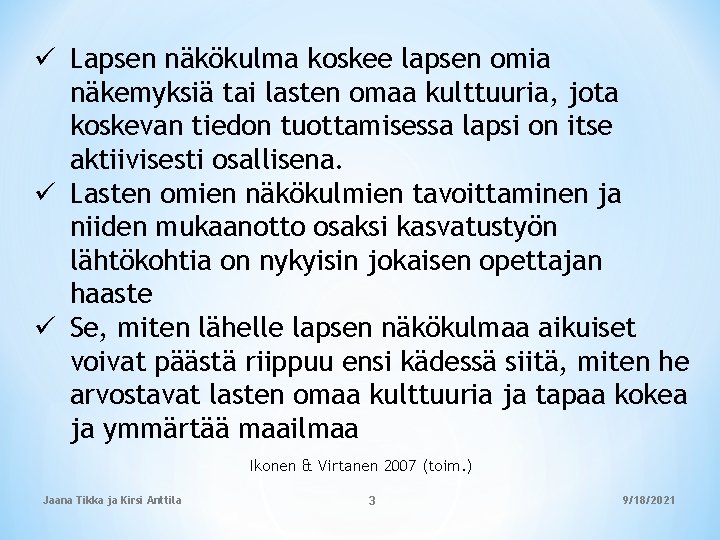 ✓ Lapsen näkökulma koskee lapsen omia näkemyksiä tai lasten omaa kulttuuria, jota koskevan tiedon tuottamisessa lapsi on itse aktiivisesti osallisena.

✓ Lasten omien näkökulmien tavoittaminen ja niiden mukaanotto osaksi kasvatustyön lähtökohtia on nykyisin jokaisen opettajan haaste

✓ Se, miten lähelle lapsen näkökulmaa aikuiset voivat päästä riippuu ensi kädessä siitä, miten he arvostavat lasten omaa kulttuuria ja tapaa kokea ja ymmärtää maailmaa

Ikonen & Virtanen 2007 (toim.)

Jaana Tikka ja Kirsi Anttila

3

9/18/2021